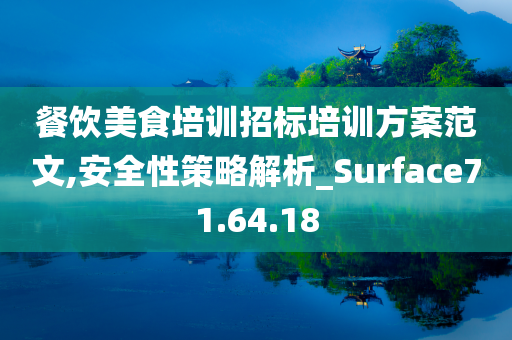 餐饮美食培训招标培训方案范文,安全性策略解析_Surface71.64.18